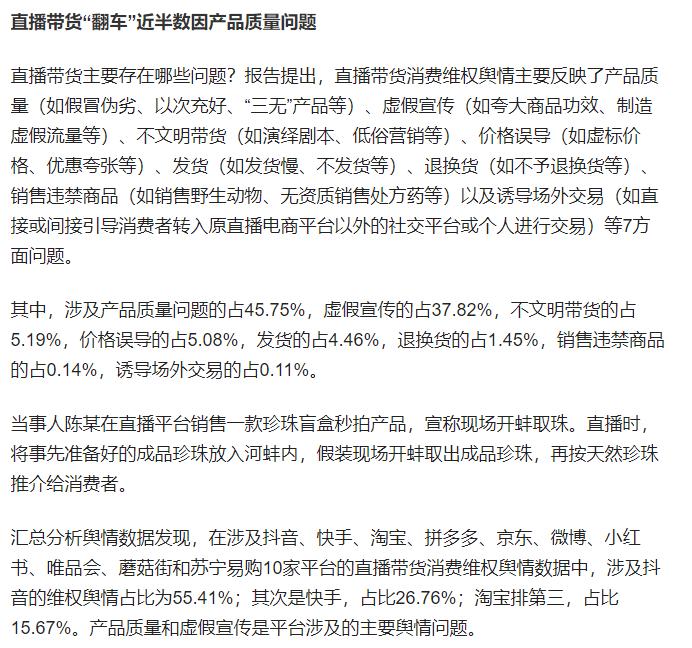 直播带货“翻车”近半数因产品质量问题

直播带货主要存在哪些问题？报告提出，直播带货消费维权舆情主要反映了产品质量（如假冒伪劣、以次充好、“三无”产品等）、虚假宣传（如夸大商品功效、制造虚假流量等）、不文明带货（如演绎剧本、低俗营销等）、价格误导（如虚标价格、优惠夸张等）、发货（如发货慢、不发货等）、退换货（如不予退换货等）、销售违禁商品（如销售野生动物、无资质销售处方药等）以及诱导场外交易（如直接或间接引导消费者转入原直播电商平台以外的社交平台或个人进行交易）等7方面问题。

其中，涉及产品质量问题的占45.75%，虚假宣传的占37.82%，不文明带货的占5.19%，价格误导的占5.08%，发货的占4.46%，退换货的占1.45%，销售违禁商品的占0.14%，诱导场外交易的占0.11%。

当事人陈某在直播平台销售一款珍珠盲盒秒拍产品，宣称现场开蚌取珠。直播时，将事先准备好的成品珍珠放入河蚌内，假装现场开蚌取出成品珍珠，再按天然珍珠推介给消费者。

汇总分析舆情数据发现，在涉及抖音、快手、淘宝、拼多多、京东、微博、小红书、唯品会、蘑菇街和苏宁易购10家平台的直播带货消费维权舆情数据中，涉及抖音的维权舆情占比为55.41%；其次是快手，占比26.76%；淘宝排第三，占比15.67%。产品质量和虚假宣传是平台涉及的主要舆情问题。